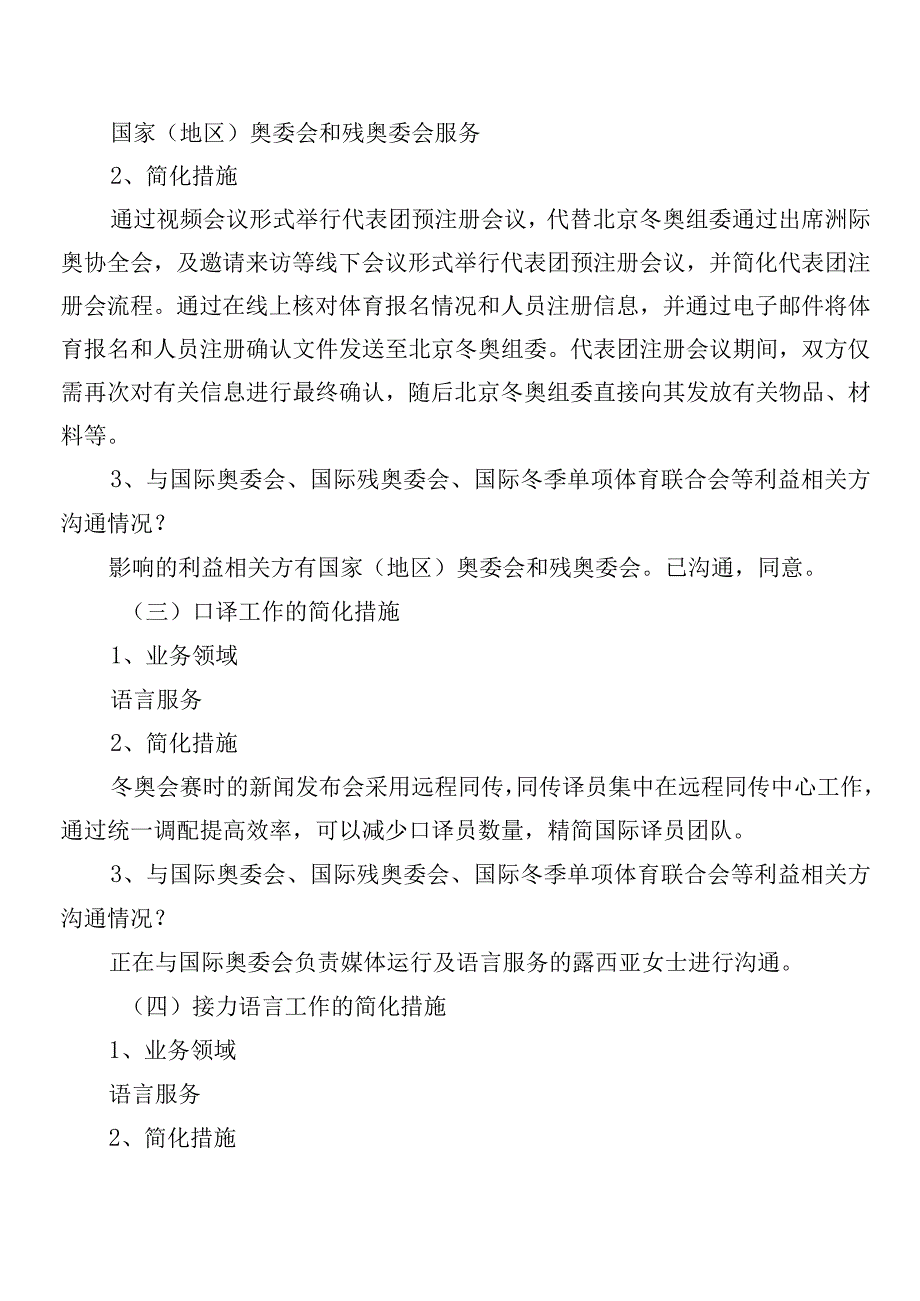 国家（地区）奥委会和残奥委会服务

2、简化措施

通过视频会议形式举行代表团预注册会议，代替北京冬奥组委通过出席洲际奥协全会，及邀请来访等线下会议形式举行代表团预注册会议，并简化代表团注册会流程。通过在线上核对体育报名情况和人员注册信息，并通过电子邮件将体育报名和人员注册确认文件发送至北京冬奥组委。代表团注册会议期间，双方仅需再次对有关信息进行最终确认，随后北京冬奥组委直接向其发放有关物品、材料等。

3、与国际奥委会、国际残奥委会、国际冬季单项体育联合会等利益相关方沟通情况？

影响的利益相关方有国家（地区）奥委会和残奥委会。已沟通，同意。

（三）口译工作的简化措施

1、业务领域

语言服务

2、简化措施

冬奥会赛时的新闻发布会采用远程同传，同传译员集中在远程同传中心工作，通过统一调配提高效率，可以减少口译员数量，精简国际译员团队。

3、与国际奥委会、国际残奥委会、国际冬季单项体育联合会等利益相关方沟通情况？

正在与国际奥委会负责媒体运行及语言服务的露西亚女士进行沟通。

（四）接力语言工作的简化措施

1、业务领域

语言服务

2、简化措施